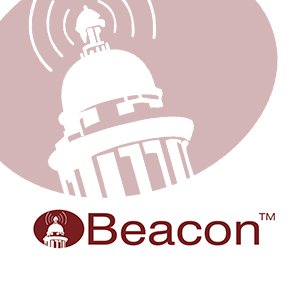 Beacon™